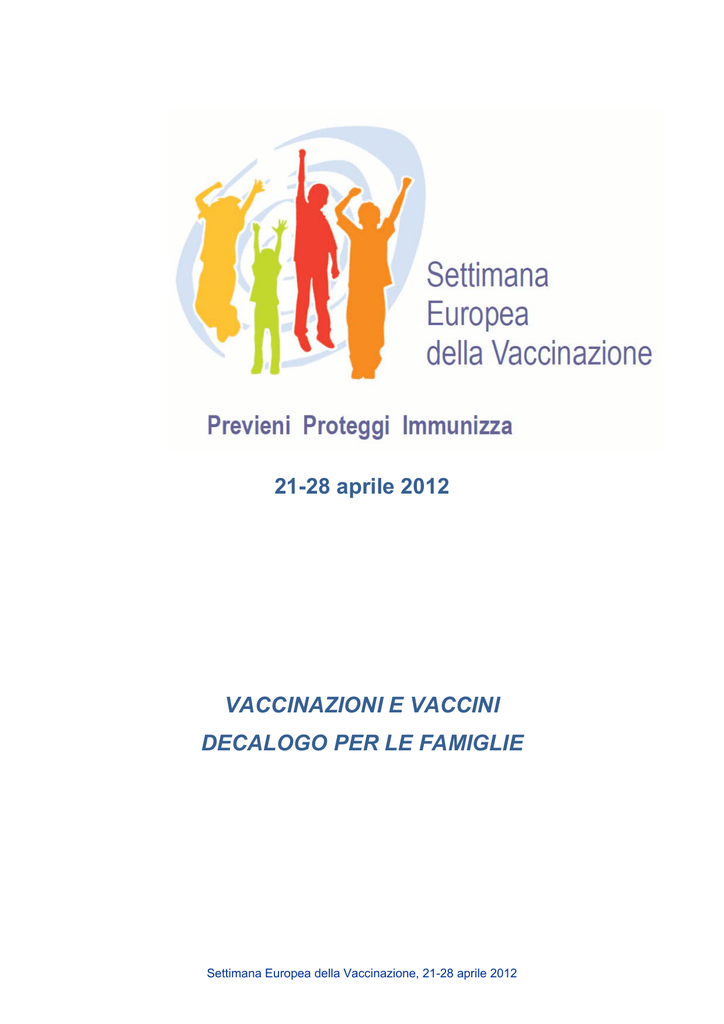 Settimana Europea della Vaccinazione

Previeni Proteggi Immunizza

21-28 aprile 2012

VACCINAZIONI E VACCINI
DECALOGO PER LE FAMIGLIE

Settimana Europea della Vaccinazione, 21-28 aprile 2012